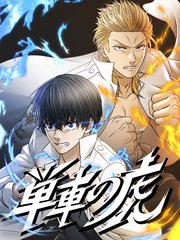 単車の虎